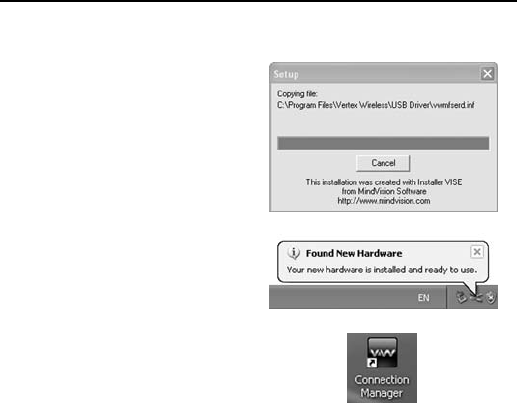 Setup

Copying file:
C:\Program Files\Vertex Wireless\USB Driver\vwmfserd.inf

Cancel

This installation was created with Installer VISE
from MindVision Software
http://www.mindvision.com

Found New Hardware
Your new hardware is installed and ready to use.

EN

Connection
Manager